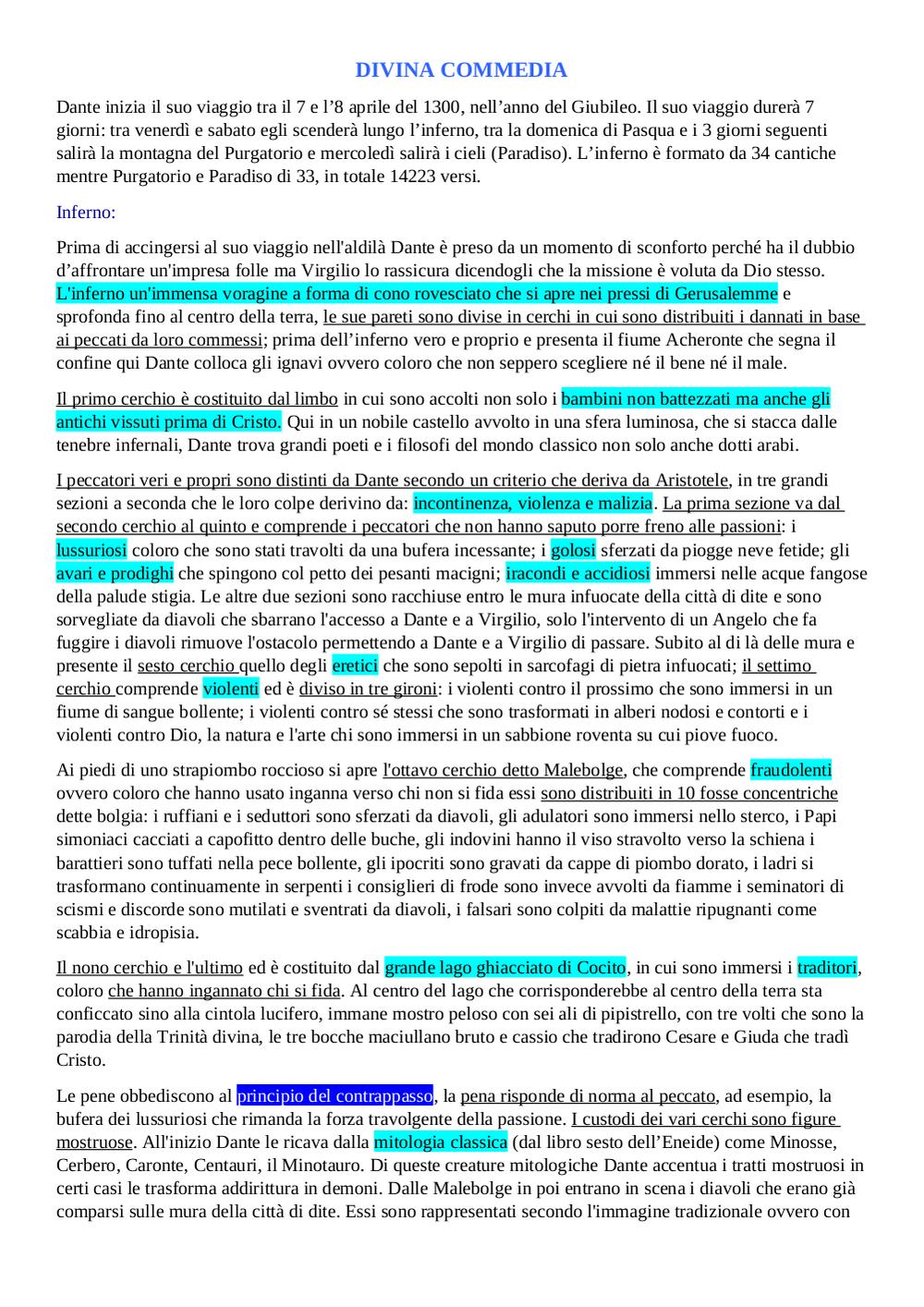 DIVINA COMMEDIA

Dante inizia il suo viaggio tra il 7 e l'8 aprile del 1300, nell'anno del Giubileo. Il suo viaggio durerà 7 giorni: tra venerdì e sabato egli scenderà lungo l'inferno, tra la domenica di Pasqua e i 3 giorni seguenti salirà la montagna del Purgatorio e mercoledì salirà i cieli (Paradiso). L'inferno è formato da 34 cantiche mentre Purgatorio e Paradiso di 33, in totale 14223 versi.

Inferno:

Prima di accingersi al suo viaggio nell'aldilà Dante è preso da un momento di sconforto perché ha il dubbio d'affrontare un'impresa folle ma Virgilio lo rassicura dicendogli che la missione è voluta da Dio stesso. L'inferno un'immensa voragine a forma di cono rovesciato che si apre nei pressi di Gerusalemme e sprofonda fino al centro della terra, le sue pareti sono divise in cerchi in cui sono distribuiti i dannati in base ai peccati da loro commessi; prima dell'inferno vero e proprio e presenta il fiume Acheronte che segna il confine qui Dante colloca gli ignavi ovvero coloro che non seppero scegliere né il bene né il male.

Il primo cerchio è costituito dal limbo in cui sono accolti non solo i bambini non battezzati ma anche gli antichi vissuti prima di Cristo. Qui in un nobile castello avvolto in una sfera luminosa, che si stacca dalle tenebre infernali, Dante trova grandi poeti e i filosofi del mondo classico non solo anche dotti arabi.

I peccatori veri e propri sono distinti da Dante secondo un criterio che deriva da Aristotele, in tre grandi sezioni a seconda che le loro colpe derivino da: incontinenza, violenza e malizia. La prima sezione va dal secondo cerchio al quinto e comprende i peccatori che non hanno saputo porre freno alle passioni: i lussuriosi coloro che sono stati travolti da una bufera incessante; i golosi sferzati da piogge neve fetide; gli avari e prodighi che spingono col petto dei pesanti macigni; iracondi e accidiosi immersi nelle acque fangose della palude stigia. Le altre due sezioni sono racchiuse entro le mura infuocate della città di dite e sono sorvegliate da diavoli che sbarrano l'accesso a Dante e a Virgilio, solo l'intervento di un Angelo che fa fuggire i diavoli rimuove l'ostacolo permettendo a Dante e a Virgilio di passare. Subito al di là delle mura e presente il sesto cerchio quello degli eretici che sono sepolti in sarcofagi di pietra infuocati; il settimo cerchio comprende violenti ed è diviso in tre gironi: i violenti contro il prossimo che sono immersi in un fiume di sangue bollente; i violenti contro sé stessi che sono trasformati in alberi nodosi e contorti e i violenti contro Dio, la natura e l'arte chi sono immersi in un sabbione roventa su cui piove fuoco.

Ai piedi di uno strapiombo roccioso si apre l'ottavo cerchio detto Malebolge, che comprende fraudolenti ovvero coloro che hanno usato inganna verso chi non si fida essi sono distribuiti in 10 fosse concentriche dette bolgia: i ruffiani e i seduttori sono sferzati da diavoli, gli adulatori sono immersi nello sterco, i Papi simoniaci cacciati a capofitto dentro delle buche, gli indovini hanno il viso stravolto verso la schiena i barattieri sono tuffati nella pece bollente, gli ipocriti sono gravati da cappe di piombo dorato, i ladri si trasformano continuamente in serpenti i consiglieri di frode sono invece avvolti da fiamme i seminatori di scismi e discorde sono mutilati e sventrati da diavoli, i falsari sono colpiti da malattie ripugnanti come scabbia e idropisia.

Il nono cerchio e l'ultimo ed è costituito dal grande lago ghiacciato di Cocito, in cui sono immersi i traditori, coloro che hanno ingannato chi si fida. Al centro del lago che corrisponderebbe al centro della terra sta conficcato sino alla cintola lucifero, immane mostro peloso con sei ali di pipistrello, con tre volti che sono la parodia della Trinità divina, le tre bocche maciullano bruto e cassio che tradirono Cesare e Giuda che tradì Cristo.

Le pene obbediscono al principio del contrappasso, la pena risponde di norma al peccato, ad esempio, la bufera dei lussuriosi che rimanda la forza travolgente della passione. I custodi dei vari cerchi sono figure mostruose. All'inizio Dante le ricava dalla mitologia classica (dal libro sesto dell'Eneide) come Minosse, Cerbero, Caronte, Centauri, il Minotauro. Di queste creature mitologiche Dante accentua i tratti mostruosi in certi casi le trasforma addirittura in demoni. Dalle Malebolge in poi entrano in scena i diavoli che erano già comparsi sulle mura della città di dite. Essi sono rappresentati secondo l'immagine tradizionale ovvero con